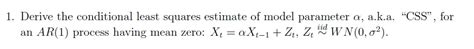 1. Derive the conditional least squares estimate of model parameter $\alpha$, a.k.a. "CSS", for an $AR(1)$ process having mean zero: $X_t = \alpha X_{t-1} + Z_t$, $Z_t \overset{iid}{\sim} WN(0, \sigma^2)$.